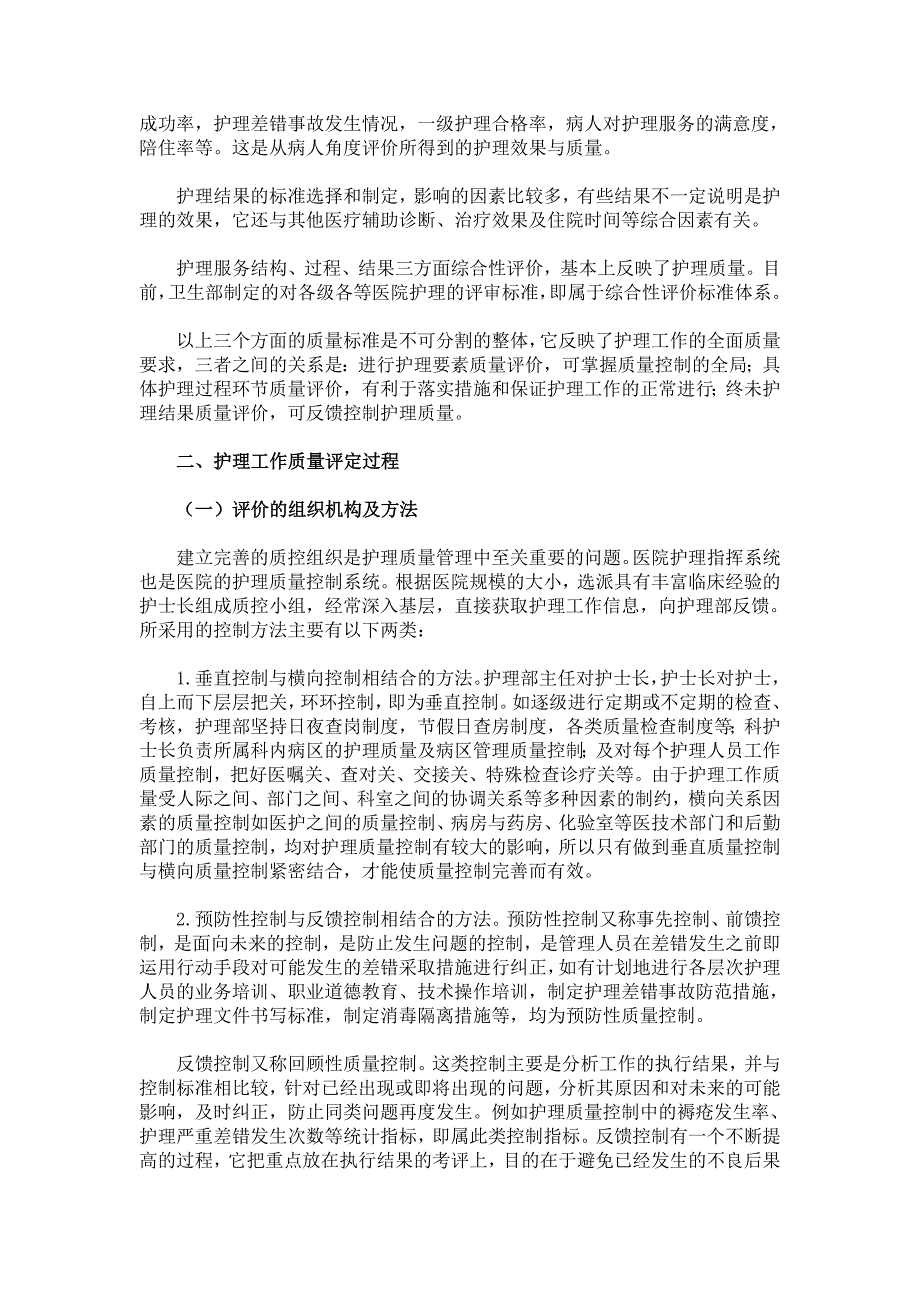 成功率，护理差错事故发生情况，一级护理合格率，病人对护理服务的满意度，陪住率等。这是从病人角度评价所得到的护理效果与质量。

护理结果的标准选择和制定，影响的因素比较多，有些结果不一定说明是护理的效果，它还与其他医疗辅助诊断、治疗效果及住院时间等综合因素有关。

护理服务结构、过程、结果三方面综合性评价，基本上反映了护理质量。目前，卫生部制定的对各级各等医院护理的评审标准，即属于综合性评价标准体系。

以上三个方面的质量标准是不可分割的整体，它反映了护理工作的全面质量要求，三者之间的关系是：进行护理要素质量评价，可掌握质量控制的全局；具体护理过程环节质量评价，有利于落实措施和保证护理工作的正常进行；终未护理结果质量评价，可反馈控制护理质量。

二、护理工作质量评定过程

（一）评价的组织机构及方法

建立完善的质控组织是护理质量管理中至关重要的问题。医院护理指挥系统也是医院的护理质量控制系统。根据医院规模的大小，选派具有丰富临床经验的护士长组成质控小组，经常深入基层，直接获取护理工作信息，向护理部反馈。所采用的控制方法主要有以下两类：

1.垂直控制与横向控制相结合的方法。护理部主任对护士长，护士长对护士，自上而下层层把关，环环控制，即为垂直控制。如逐级进行定期或不定期的检查、考核，护理部坚持日夜查岗制度，节假日查房制度，各类质量检查制度等；科护士长负责所属科内病区的护理质量及病区管理质量控制；及对每个护理人员工作质量控制，把好医嘱关、查对关、交接关、特殊检查诊疗关等。由于护理工作质量受人际之间、部门之间、科室之间的协调关系等多种因素的制约，横向关系因素的质量控制如医护之间的质量控制、病房与药房、化验室等医技术部门和后勤部门的质量控制，均对护理质量控制有较大的影响，所以只有做到垂直质量控制与横向质量控制紧密结合，才能使质量控制完善而有效。

2.预防性控制与反馈控制相结合的方法。预防性控制又称事先控制、前馈控制，是面向未来的控制，是防止发生问题的控制，是管理人员在差错发生之前即运用行动手段对可能发生的差错采取措施进行纠正，如有计划地进行各层次护理人员的业务培训、职业道德教育、技术操作培训，制定护理差错事故防范措施，制定护理文件书写标准，制定消毒隔离措施等，均为预防性质量控制。

反馈控制又称回顾性质量控制。这类控制主要是分析工作的执行结果，并与控制标准相比较，针对已经出现或即将出现的问题，分析其原因和对未来的可能影响，及时纠正，防止同类问题再度发生。例如护理质量控制中的褥疮发生率、护理严重差错发生次数等统计指标，即属此类控制指标。反馈控制有一个不断提高的过程，它把重点放在执行结果的考评上，目的在于避免已经发生的不良后果